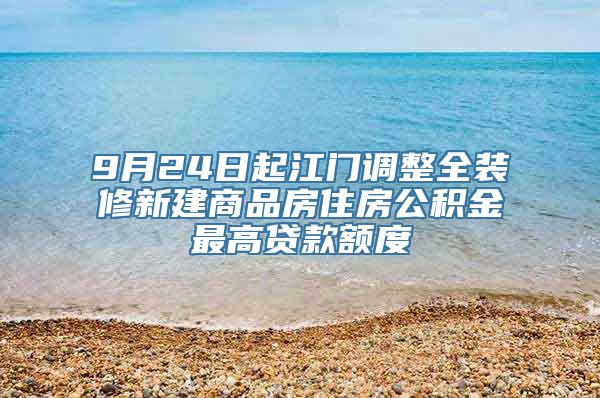 9月24日起江门调整全装修新建商品房住房公积金最高贷款额度